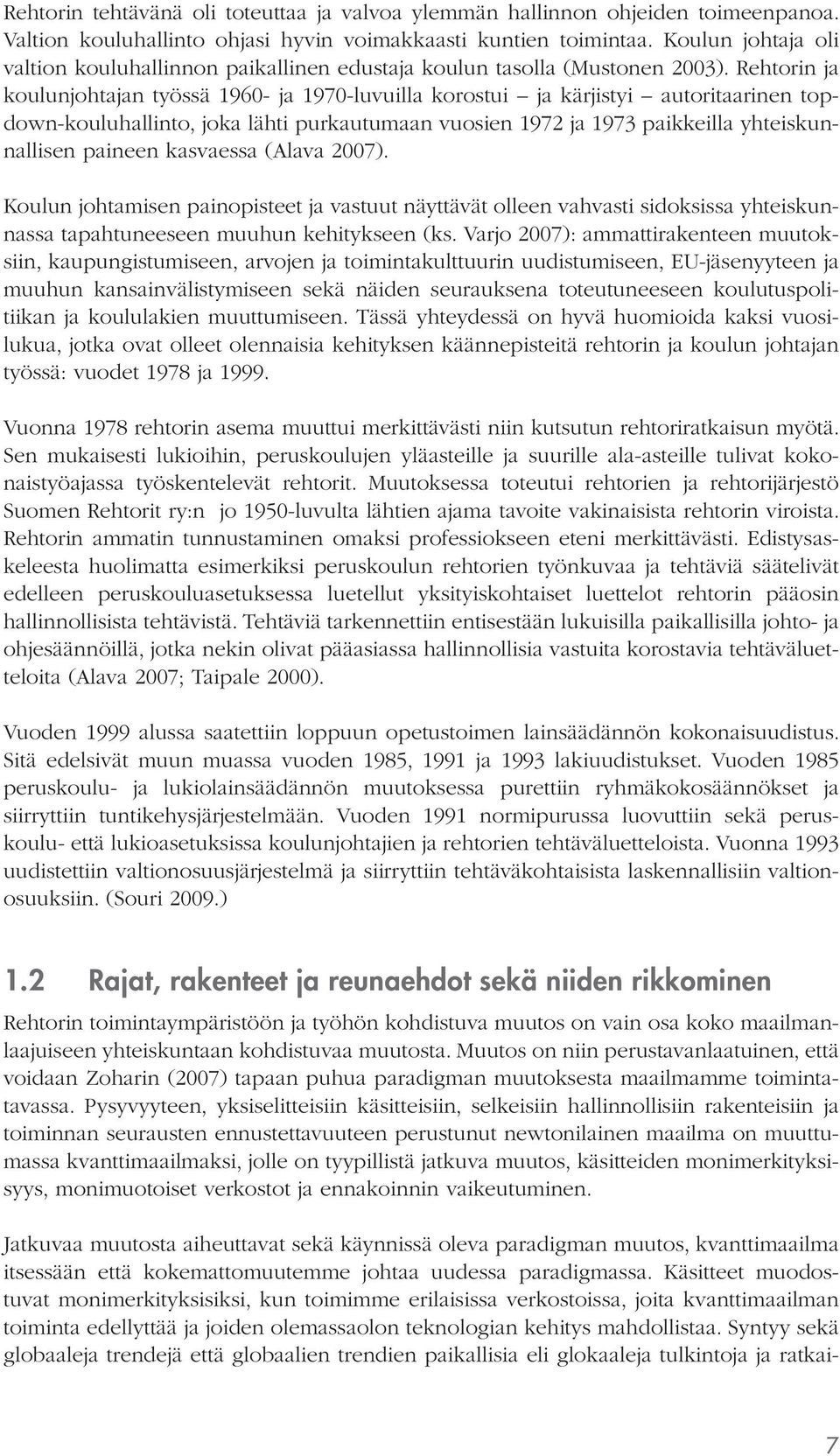 Rehtorin tehtävänä oli toteuttaa ja valvoa ylemmän hallinnon ohjeiden toimeenpanoa. Valtion kouluhallinto ohjasi hyvin voimakkaasti kuntien toimintaa. Koulun johtaja oli valtion kouluhallinnon paikallinen edustaja koulun tasolla (Mustonen 2003). Rehtorin ja koulunjohtajan työssä 1960- ja 1970-luvuilla korostui – ja kärjistyi – autoritaarinen top-down-kouluhallinto, joka lähti purkautumaan vuosien 1972 ja 1973 paikkeilla yhteiskunnallisen paineen kasvaessa (Alava 2007).

Koulun johtamisen painopisteet ja vastuut näyttävät olleen vahvasti sidoksissa yhteiskunnassa tapahtuneeseen muuhun kehitykseen (ks. Varjo 2007): ammattirakenteen muutoksiin, kaupungistumiseen, arvojen ja toimintakulttuurin uudistumiseen, EU-jäsenyyteen ja muuhun kansainvälistymiseen sekä näiden seurauksena toteutuneeseen koulutuspolitiikan ja koululakien muuttumiseen. Tässä yhteydessä on hyvä huomioida kaksi vuosilukua, jotka ovat olleet olennaisia kehityksen käännepisteitä rehtorin ja koulun johtajan työssä: vuodet 1978 ja 1999.

Vuonna 1978 rehtorin asema muuttui merkittävästi niin kutsutun rehtoriratkaisun myötä. Sen mukaisesti lukioihin, peruskoulujen yläasteille ja suurille ala-asteille tulivat kokonaistyöajassa työskentelevät rehtorit. Muutoksessa toteutui rehtorien ja rehtorijärjestö Suomen Rehtorit ry:n jo 1950-luvulta lähtien ajama tavoite vakinaisista rehtorin viroista. Rehtorin ammatin tunnustaminen omaksi professiokseen eteni merkittävästi. Edistysaskeleesta huolimatta esimerkiksi peruskoulun rehtorien työnkuvaa ja tehtäviä säätelivät edelleen peruskouluasetuksessa luetellut yksityiskohtaiset luettelot rehtorin pääosin hallinnollisista tehtävistä. Tehtäviä tarkennettiin entisestään lukuisilla paikallisilla johto- ja ohjesäännöillä, jotka nekin olivat pääasiassa hallinnollisia vastuita korostavia tehtäväluetteloita (Alava 2007; Taipale 2000).

Vuoden 1999 alussa saatettiin loppuun opetustoimen lainsäädännön kokonaisuudistus. Sitä edelsivät muun muassa vuoden 1985, 1991 ja 1993 lakiuudistukset. Vuoden 1985 peruskoulu- ja lukiolainsäädännön muutoksessa purettiin ryhmäkokosäännökset ja siirryttiin tuntikehysjärjestelmään. Vuoden 1991 normipurussa luovuttiin sekä peruskoulu- että lukioasetuksissa koulunjohtajien ja rehtorien tehtäväluetteloista. Vuonna 1993 uudistettiin valtionosuusjärjestelmä ja siirryttiin tehtäväkohtaisista laskennallisiin valtionosuuksiin. (Souri 2009.)

1.2 Rajat, rakenteet ja reunaehdot sekä niiden rikkominen

Rehtorin toimintaympäristöön ja työhön kohdistuva muutos on vain osa koko maailmanlaajuiseen yhteiskuntaan kohdistuvaa muutosta. Muutos on niin perustavanlaatuinen, että voidaan Zoharin (2007) tapaan puhua paradigman muutoksesta maailmamme toimintatavassa. Pysyvyyteen, yksiselitteisiin käsitteisiin, selkeisiin hallinnollisiin rakenteisiin ja toiminnan seurausten ennustettavuuteen perustunut newtonilainen maailma on muuttumassa kvanttimaailmaksi, jolle on tyypillistä jatkuva muutos, käsitteiden monimerkityksisyys, monimuotoiset verkostot ja ennakoinnin vaikeutuminen.

Jatkuvaa muutosta aiheuttavat sekä käynnissä oleva paradigman muutos, kvanttimaailma itsessään että kokemattomuutemme johtaa uudessa paradigmassa. Käsitteet muodostuvat monimerkityksisiksi, kun toimimme erilaisissa verkostoissa, joita kvanttimaailman toiminta edellyttää ja joiden olemassaolon teknologian kehitys mahdollistaa. Syntyy sekä globaaleja trendejä että globaalien trendien paikallisia eli glokaaleja tulkintoja ja ratkai-

7